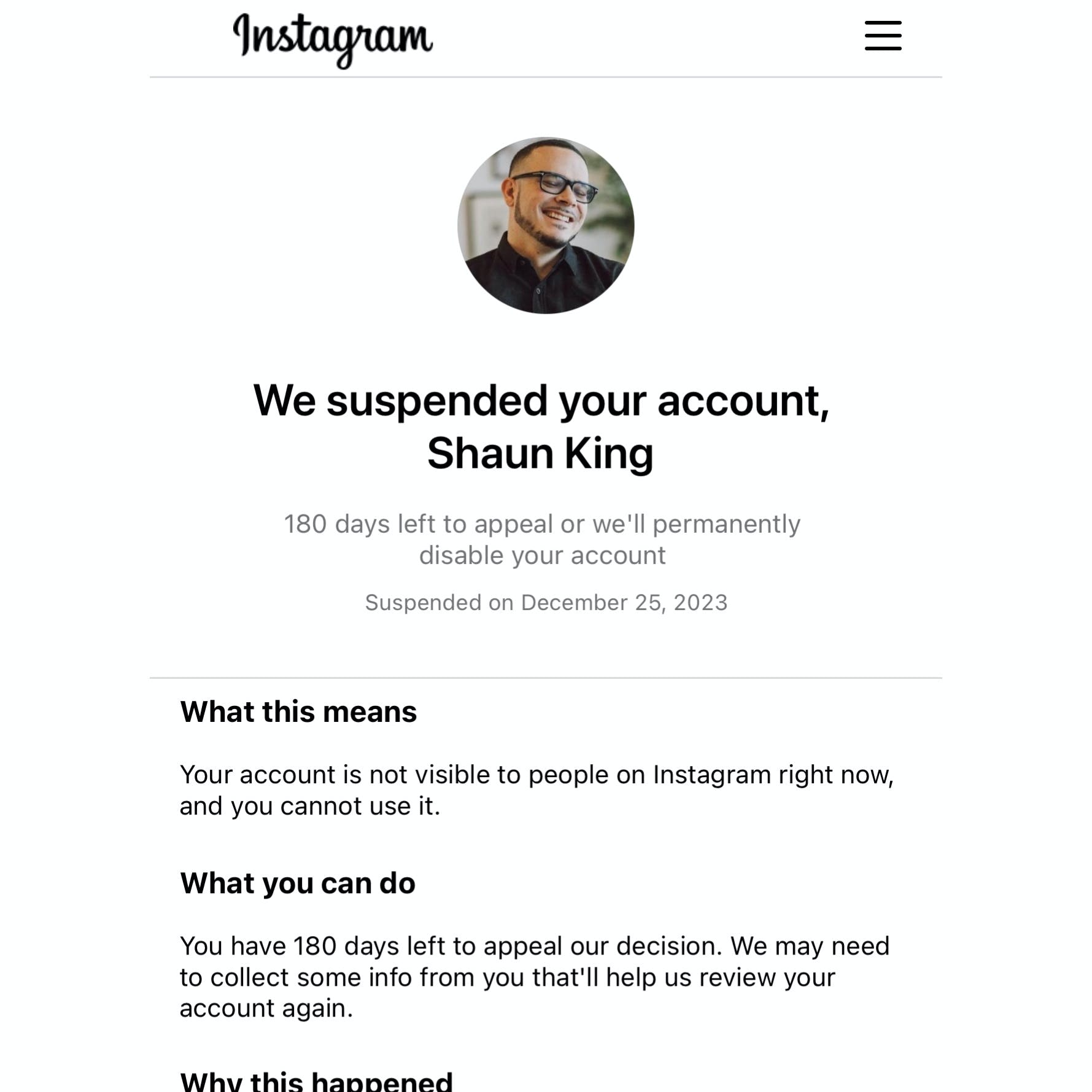 Instagram

We suspended your account, Shaun King

180 days left to appeal or we'll permanently disable your account

Suspended on December 25, 2023

What this means

Your account is not visible to people on Instagram right now, and you cannot use it.

What you can do

You have 180 days left to appeal our decision. We may need to collect some info from you that'll help us review your account again.

Why this happened